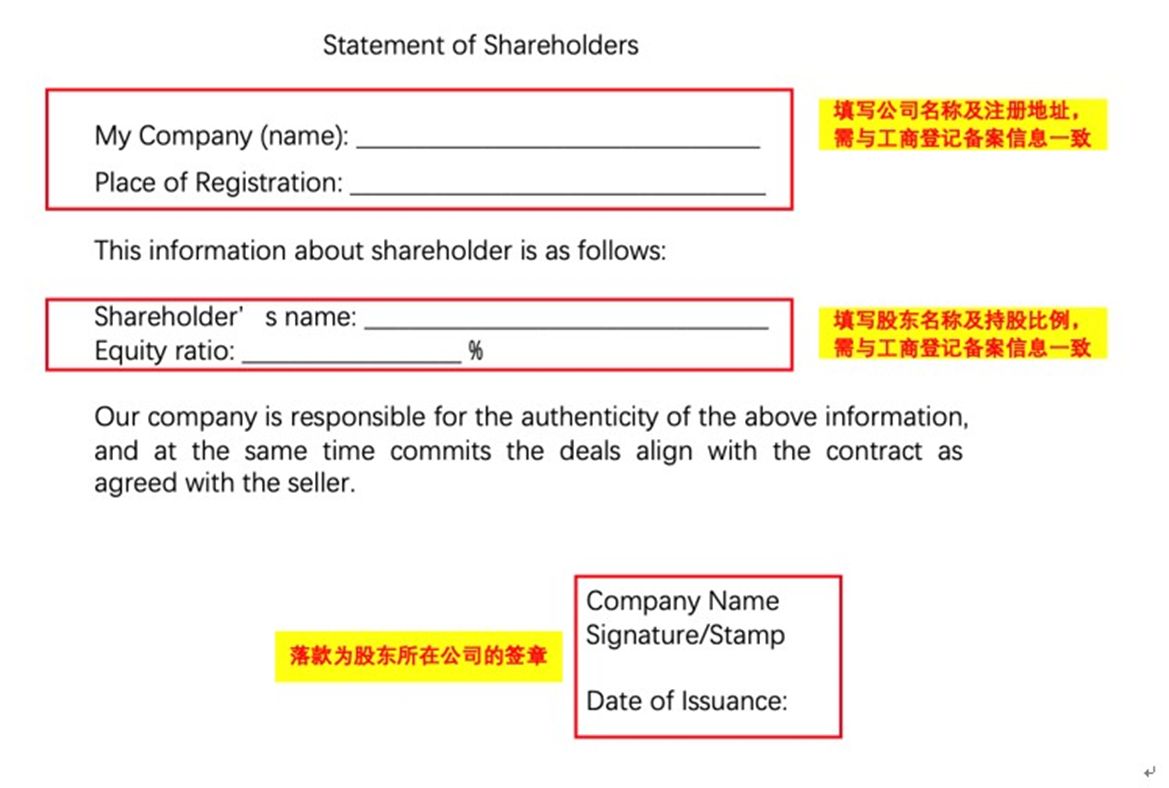 Statement of Shareholders

My Company (name): ______________________________

Place of Registration: ______________________________

填写公司名称及注册地址，需与工商登记备案信息一致

This information about shareholder is as follows:

Shareholder’ s name: ______________________________
Equity ratio: ________________ %

填写股东名称及持股比例，需与工商登记备案信息一致

Our company is responsible for the authenticity of the above information, and at the same time commits the deals align with the contract as agreed with the seller.

落款为股东所在公司的签章

Company Name
Signature/Stamp

Date of Issuance: